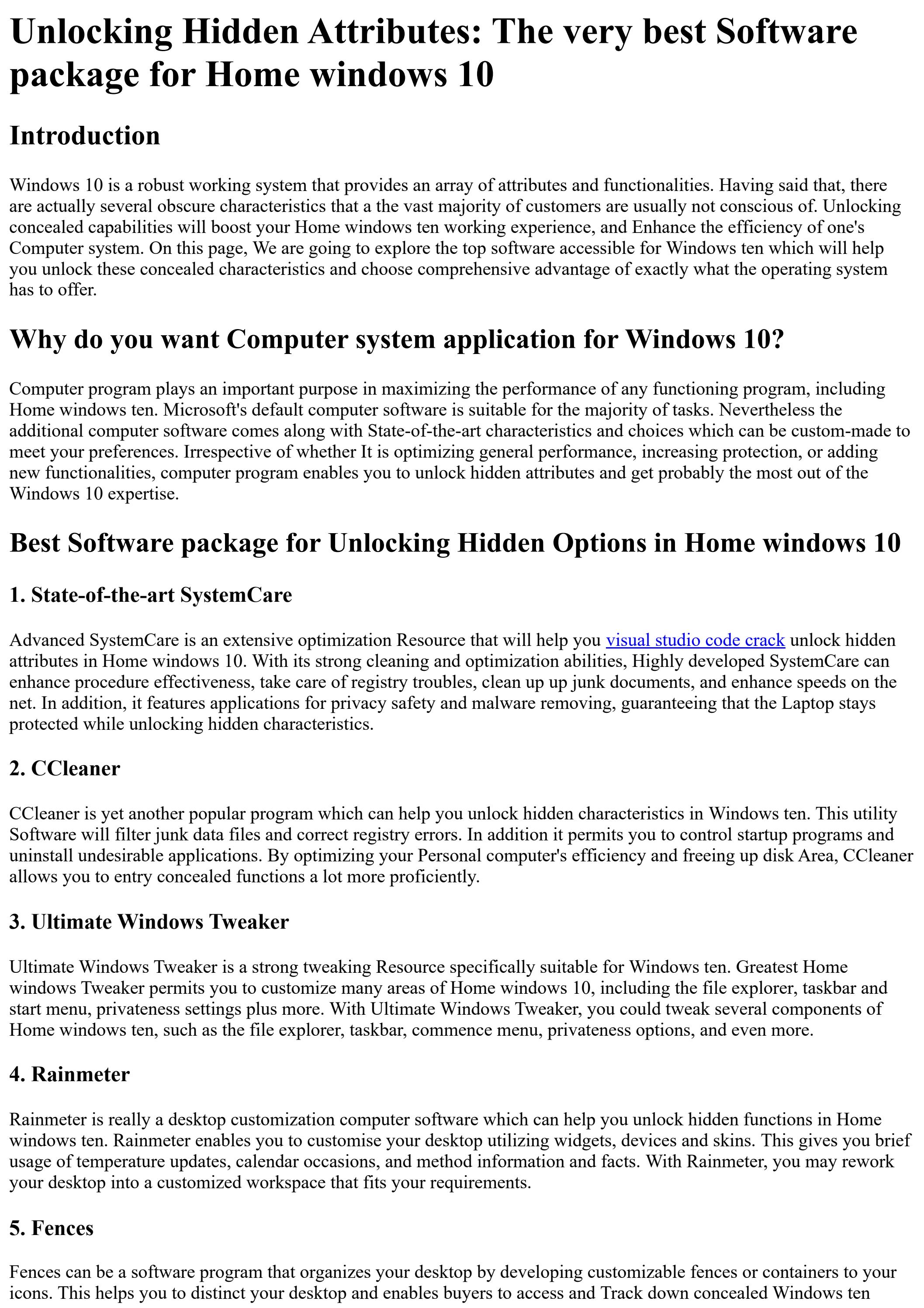 Unlocking Hidden Attributes: The very best Software package for Home windows 10

Introduction

Windows 10 is a robust working system that provides an array of attributes and functionalities. Having said that, there are actually several obscure characteristics that a the vast majority of customers are usually not conscious of. Unlocking concealed capabilities will boost your Home windows ten working experience, and Enhance the efficiency of one's Computer system. On this page, We are going to explore the top software accessible for Windows ten which will help you unlock these concealed characteristics and choose comprehensive advantage of exactly what the operating system has to offer.

Why do you want Computer system application for Windows 10?

Computer program plays an important purpose in maximizing the performance of any functioning program, including Home windows ten. Microsoft's default computer software is suitable for the majority of tasks. Nevertheless the additional computer software comes along with State-of-the-art characteristics and choices which can be custom-made to meet your preferences. Irrespective of whether It is optimizing general performance, increasing protection, or adding new functionalities, computer program enables you to unlock hidden attributes and get probably the most out of the Windows 10 expertise.

Best Software package for Unlocking Hidden Options in Home windows 10

1. State-of-the-art SystemCare

Advanced SystemCare is an extensive optimization Resource that will help you visual studio code crack unlock hidden attributes in Home windows 10. With its strong cleaning and optimization abilities, Highly developed SystemCare can enhance procedure effectiveness, take care of registry troubles, clean up up junk documents, and enhance speeds on the net. In addition, it features applications for privacy safety and malware removing, guaranteeing that the Laptop stays protected while unlocking hidden characteristics.

2. CCleaner

CCleaner is yet another popular program which can help you unlock hidden characteristics in Windows ten. This utility Software will filter junk data files and correct registry errors. In addition it permits you to control startup programs and uninstall undesirable applications. By optimizing your Personal computer's efficiency and freeing up disk Area, CCleaner allows you to entry concealed functions a lot more proficiently.

3. Ultimate Windows Tweaker

Ultimate Windows Tweaker is a strong tweaking Resource specifically suitable for Windows ten. Greatest Home windows Tweaker permits you to customize many areas of Home windows 10, including the file explorer, taskbar and start menu, privateness settings plus more. With Ultimate Windows Tweaker, you could tweak several components of Home windows ten, such as the file explorer, taskbar, commence menu, privateness options, and even more.

4. Rainmeter

Rainmeter is really a desktop customization computer software which can help you unlock hidden functions in Home windows ten. Rainmeter enables you to customise your desktop utilizing widgets, devices and skins. This gives you brief usage of temperature updates, calendar occasions, and method information and facts. With Rainmeter, you may rework your desktop into a customized workspace that fits your requirements.

5. Fences

Fences can be a software program that organizes your desktop by developing customizable fences or containers to your icons. This helps you to distinct your desktop and enables buyers to access and Track down concealed Windows ten